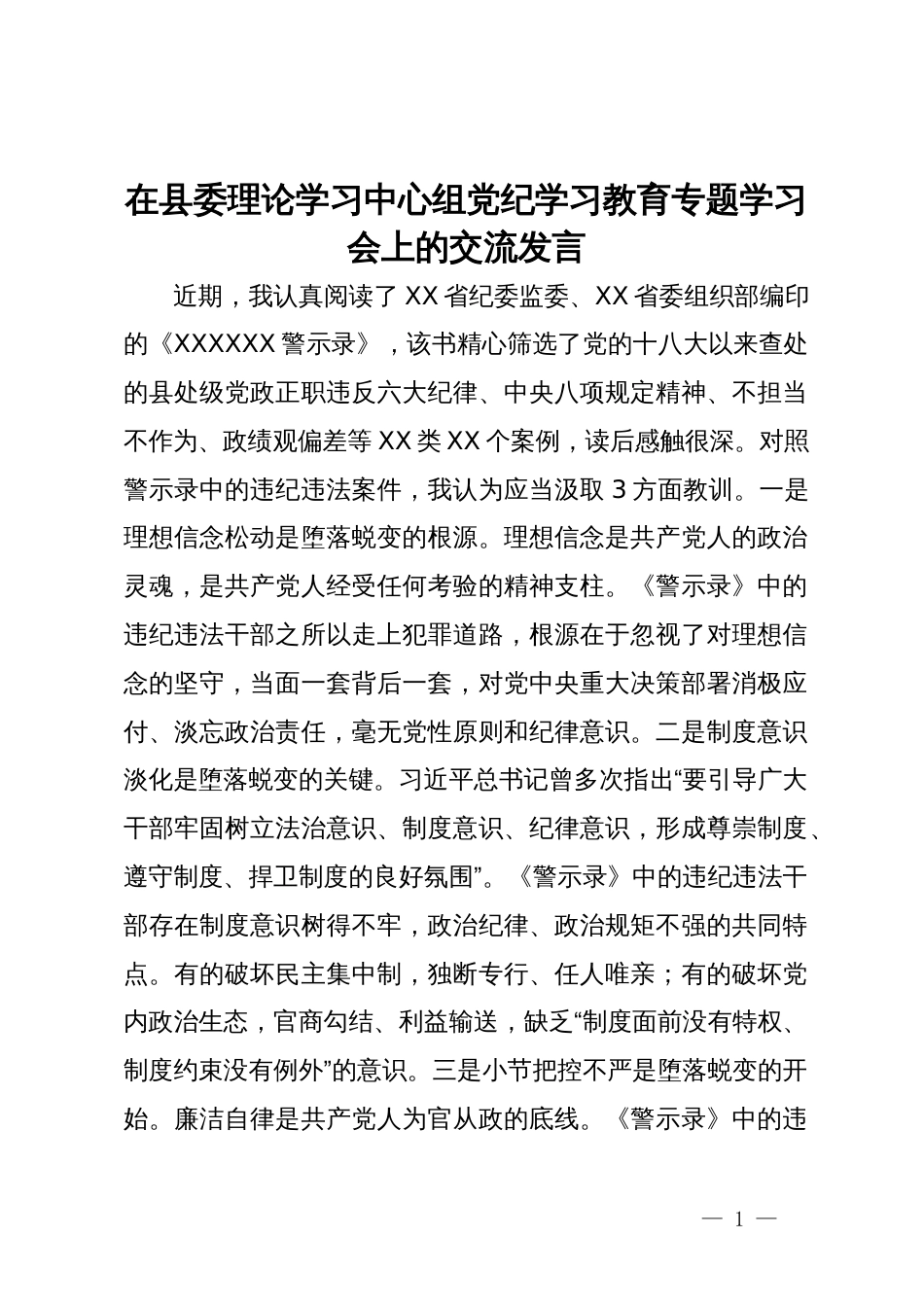 在县委理论学习中心组党纪学习教育专题学习会上的交流发言

近期，我认真阅读了 XX 省纪委监委、XX 省委组织部编印的《XXXXXX 警示录》，该书精心筛选了党的十八大以来查处的县处级党政正职违反六大纪律、中央八项规定精神、不担当不作为、政绩观偏差等 XX 类 XX 个案例，读后感触很深。对照警示录中的违纪违法案件，我认为应当汲取 3 方面教训。一是理想信念松动是堕落蜕变的根源。理想信念是共产党人的政治灵魂，是共产党人经受任何考验的精神支柱。《警示录》中的违纪违法干部之所以走上犯罪道路，根源在于忽视了对理想信念的坚守，当面一套背后一套，对党中央重大决策部署消极应付、淡忘政治责任，毫无党性原则和纪律意识。二是制度意识淡化是堕落蜕变的关键。习近平总书记曾多次指出“要引导广大干部牢固树立法治意识、制度意识、纪律意识，形成尊崇制度、遵守制度、捍卫制度的良好氛围”。《警示录》中的违纪违法干部存在制度意识树得不牢，政治纪律、政治规矩不强的共同特点。有的破坏民主集中制，独断专行、任人唯亲；有的破坏党内政治生态，官商勾结、利益输送，缺乏“制度面前没有特权、制度约束没有例外”的意识。三是小节把控不严是堕落蜕变的开始。廉洁自律是共产党人为官从政的底线。《警示录》中的违

— 1 —